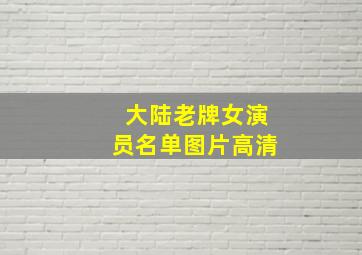 大陆老牌女演员名单图片高清